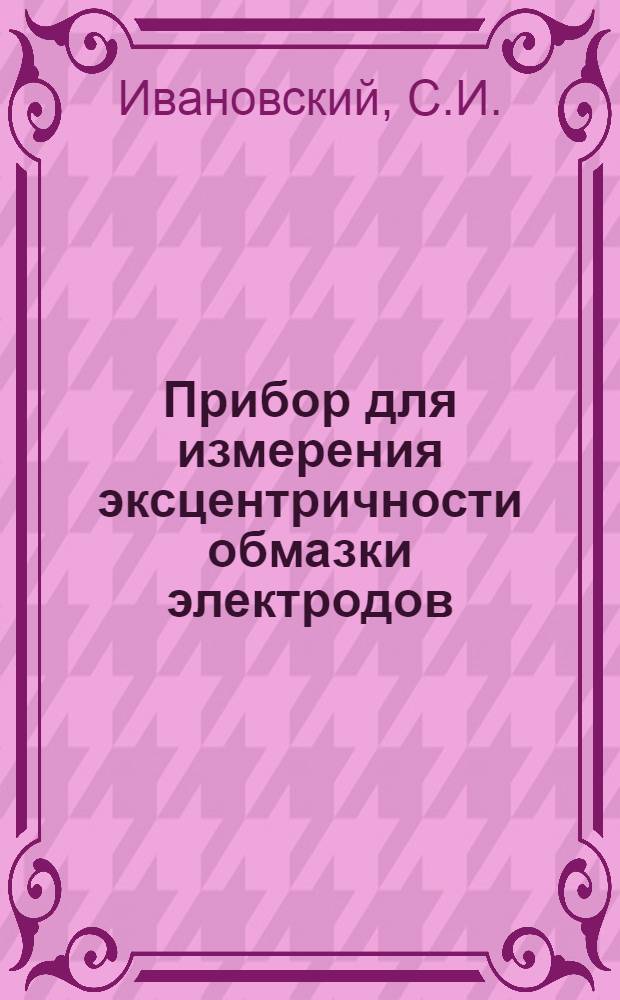 Ивановский, С.И.

Прибор для измерения эксцентричности обмазки электродов